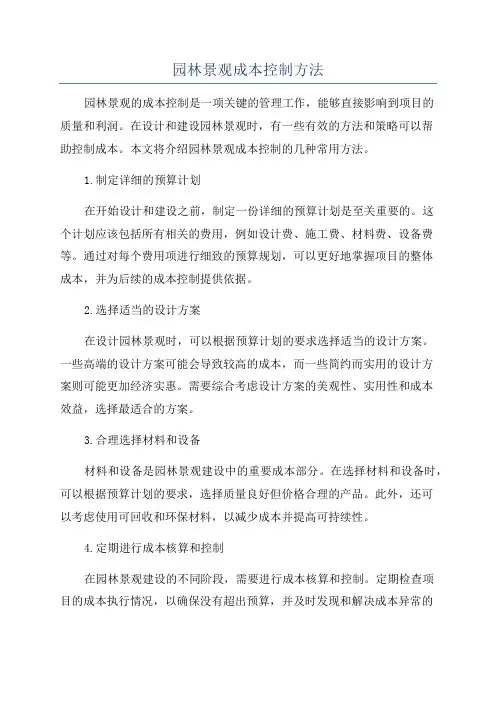 园林景观成本控制方法

园林景观的成本控制是一项关键的管理工作，能够直接影响到项目的质量和利润。在设计和建设园林景观时，有一些有效的方法和策略可以帮助控制成本。本文将介绍园林景观成本控制的几种常用方法。

1.制定详细的预算计划

在开始设计和建设之前，制定一份详细的预算计划是至关重要的。这个计划应该包括所有相关的费用，例如设计费、施工费、材料费、设备费等。通过对每个费用项进行细致的预算规划，可以更好地掌握项目的整体成本，并为后续的成本控制提供依据。

2.选择适当的设计方案

在设计园林景观时，可以根据预算计划的要求选择适当的设计方案。一些高端的设计方案可能会导致较高的成本，而一些简约而实用的设计方案则可能更加经济实惠。需要综合考虑设计方案的美观性、实用性和成本效益，选择最适合的方案。

3.合理选择材料和设备

材料和设备是园林景观建设中的重要成本部分。在选择材料和设备时，可以根据预算计划的要求，选择质量良好但价格合理的产品。此外，还可以考虑使用可回收和环保材料，以减少成本并提高可持续性。

4.定期进行成本核算和控制

在园林景观建设的不同阶段，需要进行成本核算和控制。定期检查项目的成本执行情况，以确保没有超出预算，并及时发现和解决成本异常的